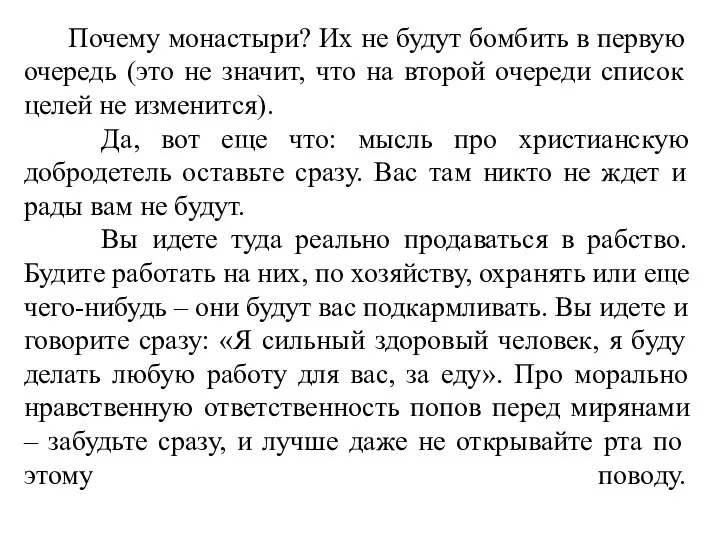 Почему монастыри? Их не будут бомбить в первую очередь (это не значит, что на второй очереди список целей не изменится).

Да, вот еще что: мысль про христианскую добродетель оставьте сразу. Вас там никто не ждет и рады вам не будут.

Вы идете туда реально продаваться в рабство. Будите работать на них, по хозяйству, охранять или еще чего-нибудь – они будут вас подкармливать. Вы идете и говорите сразу: «Я сильный здоровый человек, я буду делать любую работу для вас, за еду». Про морально нравственную ответственность попов перед мирянами – забудьте сразу, и лучше даже не открывайте рта по этому поводу.